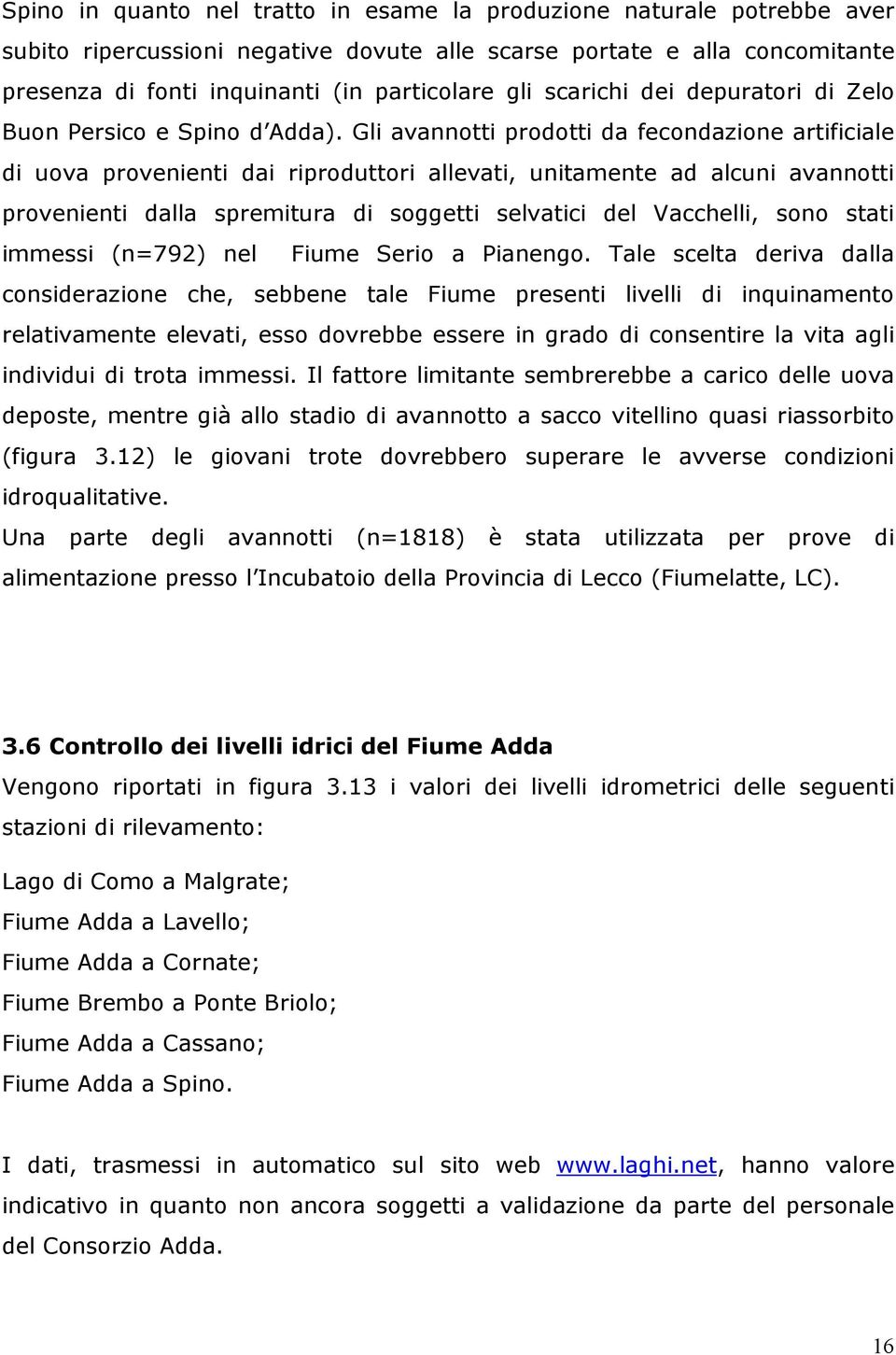 Spino in quanto nel tratto in esame la produzione naturale potrebbe aver subito ripercussioni negative dovute alle scarse portate e alla concomitante presenza di fonti inquinanti (in particolare gli scarichi dei depuratori di Zelo Buon Persico e Spino d'Adda). Gli avannotti prodotti da fecondazione artificiale di uova provenienti dai riproduttori allevati, unitamente ad alcuni avannotti provenienti dalla spremitura di soggetti selvatici del Vacchelli, sono stati immessi (n=792) nel Fiume Serio a Pianengo. Tale scelta deriva dalla considerazione che, sebbene tale Fiume presenti livelli di inquinamento relativamente elevati, esso dovrebbe essere in grado di consentire la vita agli individui di trota immessi. Il fattore limitante sembrerebbe a carico delle uova deposte, mentre già allo stadio di avannotto a sacco vitellino quasi riassorbito (figura 3.12) le giovani trote dovrebbero superare le avverse condizioni idroqualitative.

Una parte degli avannotti (n=1818) è stata utilizzata per prove di alimentazione presso l'Incubatoio della Provincia di Lecco (Fiumelatte, LC).

3.6 Controllo dei livelli idrici del Fiume Adda

Vengono riportati in figura 3.13 i valori dei livelli idrometrici delle seguenti stazioni di rilevamento:

Lago di Como a Malgrate;
Fiume Adda a Lavello;
Fiume Adda a Cornate;
Fiume Brembo a Ponte Briolo;
Fiume Adda a Cassano;
Fiume Adda a Spino.

I dati, trasmessi in automatico sul sito web www.laghi.net, hanno valore indicativo in quanto non ancora soggetti a validazione da parte del personale del Consorzio Adda.

16